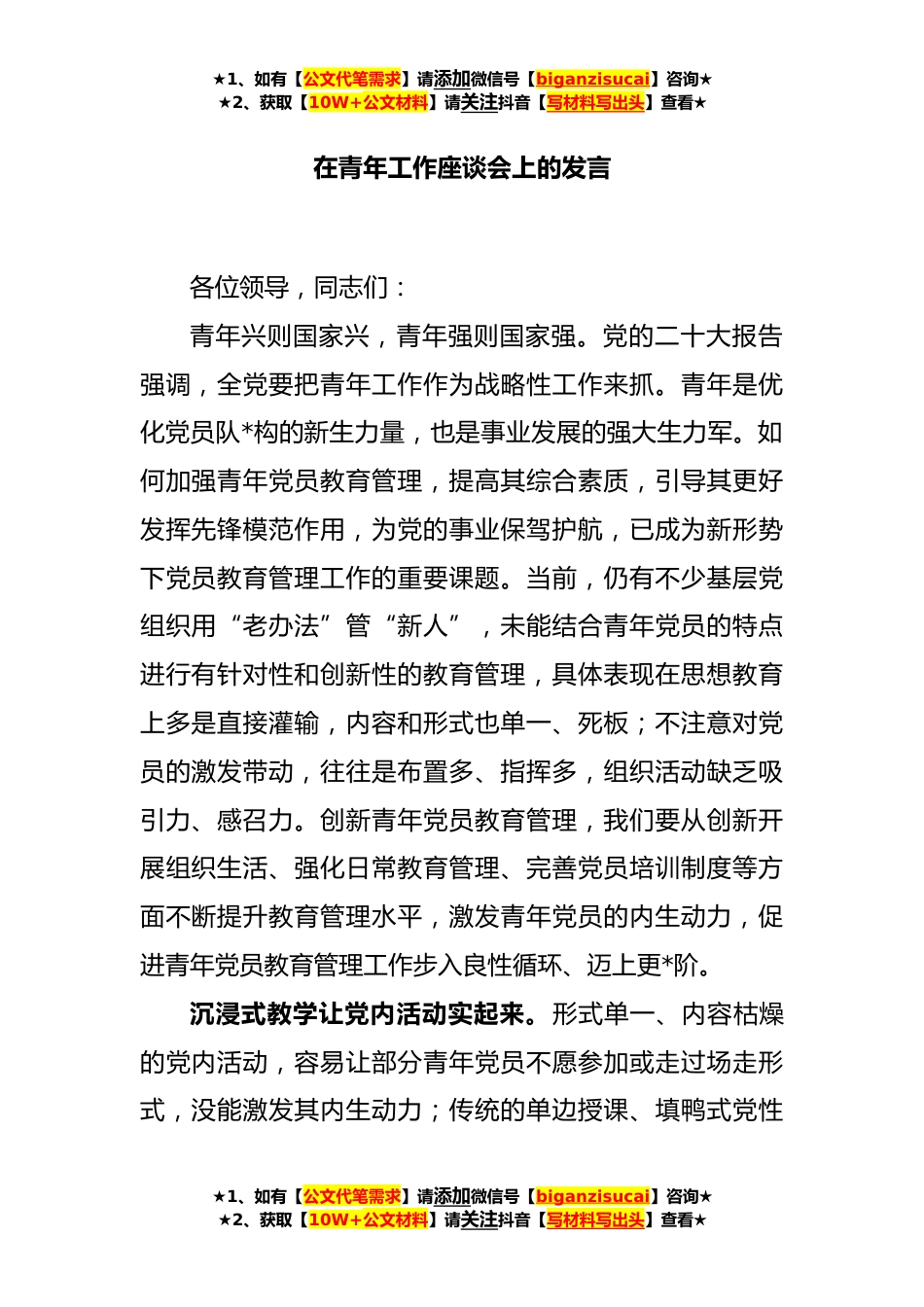 ★1、如有【公文代笔需求】请添加微信号【biganzisucai】咨询★
★2、获取【10W+公文材料】请关注抖音【写材料写出头】查看★

在青年工作座谈会上的发言

各位领导，同志们：

青年兴则国家兴，青年强则国家强。党的二十大报告强调，全党要把青年工作作为战略性工作来抓。青年是优化党员队*构的新生力量，也是事业发展的强大生力军。如何加强青年党员教育管理，提高其综合素质，引导其更好发挥先锋模范作用，为党的事业保驾护航，已成为新形势下党员教育管理工作的重要课题。当前，仍有不少基层党组织用“老办法”管“新人”，未能结合青年党员的特点进行有针对性和创新性的教育管理，具体表现在思想教育上多是直接灌输，内容和形式也单一、死板；不注意对党员的激发带动，往往是布置多、指挥多，组织活动缺乏吸引力、感召力。创新青年党员教育管理，我们要从创新开展组织生活、强化日常教育管理、完善党员培训制度等方面不断提升教育管理水平，激发青年党员的内生动力，促进青年党员教育管理工作步入良性循环、迈上更*阶。

沉浸式教学让党内活动实起来。形式单一、内容枯燥的党内活动，容易让部分青年党员不愿参加或走过场走形式，没能激发其内生动力；传统的单边授课、填鸭式党性

★1、如有【公文代笔需求】请添加微信号【biganzisucai】咨询★
★2、获取【10W+公文材料】请关注抖音【写材料写出头】查看★